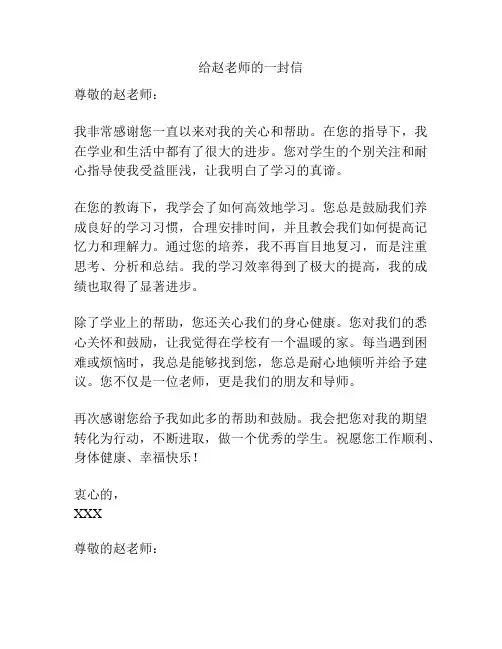 给赵老师的一封信

尊敬的赵老师：

我非常感谢您一直以来对我的关心和帮助。在您的指导下，我在学业和生活中都有了很大的进步。您对学生的个别关注和耐心指导使我受益匪浅，让我明白了学习的真谛。

在您的教诲下，我学会了如何高效地学习。您总是鼓励我们养成良好的学习习惯，合理安排时间，并且教会我们如何提高记忆力和理解力。通过您的培养，我不再盲目地复习，而是注重思考、分析和总结。我的学习效率得到了极大的提高，我的成绩也取得了显著进步。

除了学业上的帮助，您还关心我们的身心健康。您对我们的悉心关怀和鼓励，让我觉得在学校有一个温暖的家。每当遇到困难或烦恼时，我总是能够找到您，您总是耐心地倾听并给予建议。您不仅是一位老师，更是我们的朋友和导师。

再次感谢您给予我如此多的帮助和鼓励。我会把您对我的期望转化为行动，不断进取，做一个优秀的学生。祝愿您工作顺利、身体健康、幸福快乐！

衷心的，
XXX

尊敬的赵老师：